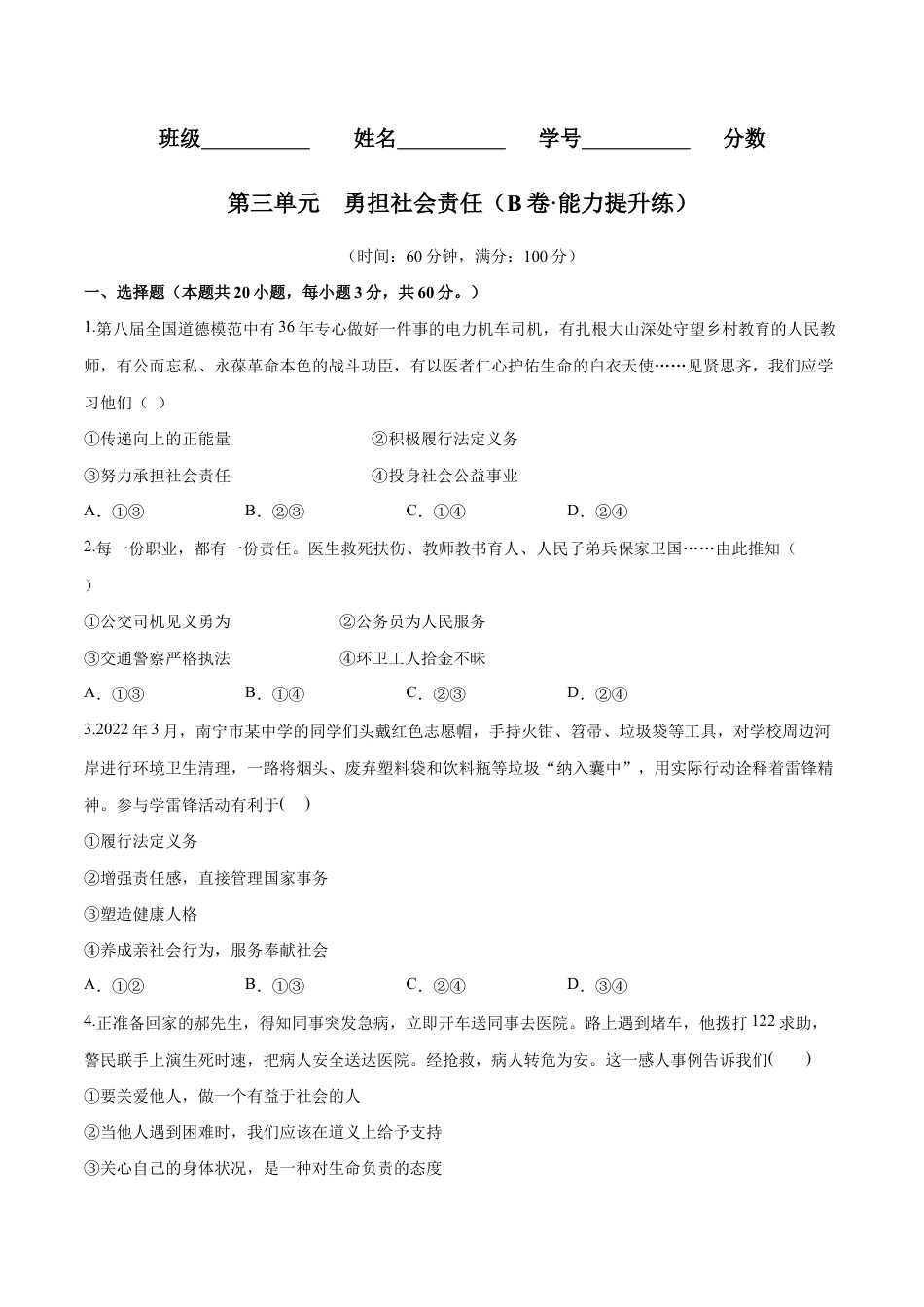 班级____ 姓名____ 学号____ 分数

第三单元 勇担社会责任（B卷·能力提升练）

（时间：60分钟，满分：100分）

一、选择题（本题共20小题，每小题3分，共60分。）

1.第八届全国道德模范中有36年专心做好一件事的电力机车司机，有扎根大山深处守望乡村教育的人民教师，有公而忘私、永葆革命本色的战斗功臣，有以医者仁心护佑生命的白衣天使……见贤思齐，我们应学习他们（ ）

①传递向上的正能量 ②积极履行法定义务

③努力承担社会责任 ④投身社会公益事业

A．①③ B．②③ C．①④ D．②④

2.每一份职业，都有一份责任。医生救死扶伤、教师教书育人、人民子弟兵保家卫国……由此推知（ ）

①公交司机见义勇为 ②公务员为人民服务

③交通警察严格执法 ④环卫工人拾金不昧

A．①③ B．①④ C．②③ D．②④

3.2022年3月，南宁市某中学的同学们头戴红色志愿帽，手持火钳、笤帚、垃圾袋等工具，对学校周边河岸进行环境卫生清理，一路将烟头、废弃塑料袋和饮料瓶等垃圾“纳入囊中”，用实际行动诠释着雷锋精神。参与学雷锋活动有利于( )

①履行法定义务

②增强责任感，直接管理国家事务

③塑造健康人格

④养成亲社会行为，服务奉献社会

A．①② B．①③ C．②④ D．③④

4.正准备回家的郝先生，得知同事突发急病，立即开车送同事去医院。路上遇到堵车，他拨打122求助，警民联手上演生死时速，把病人安全送达医院。经抢救，病人转危为安。这一感人事例告诉我们( )

①要关爱他人，做一个有益于社会的人

②当他人遇到困难时，我们应该在道义上给予支持

③关心自己的身体状况，是一种对生命负责的态度